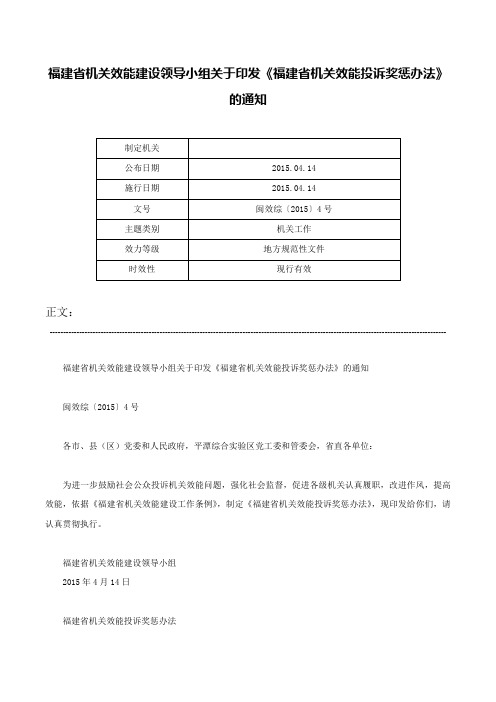 福建省机关效能建设领导小组关于印发《福建省机关效能投诉奖惩办法》的通知

| 制定机关 |  |
|---|---|
| 公布日期 | 2015.04.14 |
| 施行日期 | 2015.04.14 |
| 文号 | 闽效综〔2015〕4号 |
| 主题类别 | 机关工作 |
| 效力等级 | 地方规范性文件 |
| 时效性 | 现行有效 |

正文：

福建省机关效能建设领导小组关于印发《福建省机关效能投诉奖惩办法》的通知

闽效综〔2015〕4号

各市、县（区）党委和人民政府，平潭综合实验区党工委和管委会，省直各单位：

为进一步鼓励社会公众投诉机关效能问题，强化社会监督，促进各级机关认真履职，改进作风，提高效能，依据《福建省机关效能建设工作条例》，制定《福建省机关效能投诉奖惩办法》，现印发给你们，请认真贯彻执行。

福建省机关效能建设领导小组
2015年4月14日

福建省机关效能投诉奖惩办法